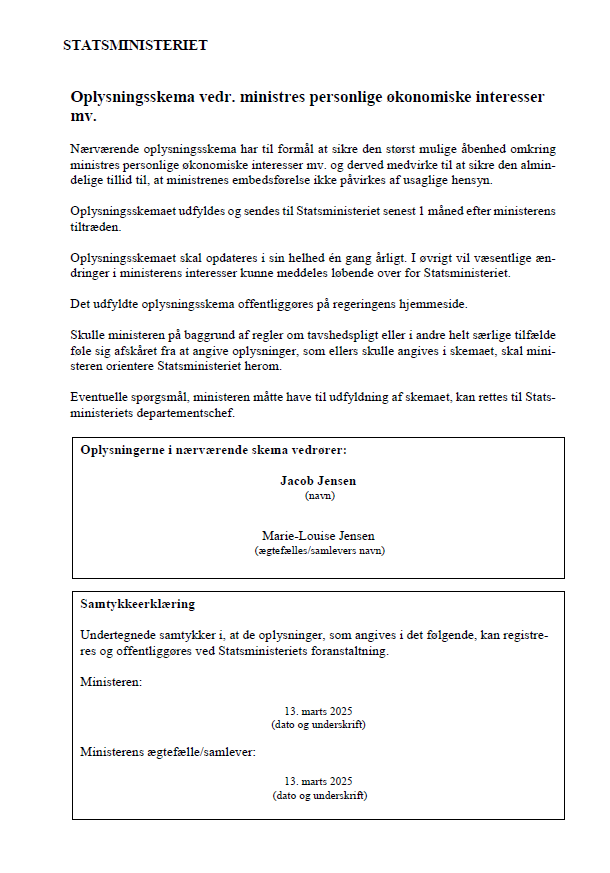 STATSMINISTERIET

Oplysningsskema vedr. ministres personlige økonomiske interesser mv.

Nærværende oplysningsskema har til formål at sikre den størst mulige åbenhed omkring ministres personlige økonomiske interesser mv. og derved medvirke til at sikre den almindelige tillid til, at ministrenes embedsførelse ikke påvirkes af usaglige hensyn.

Oplysningsskemaet udfyldes og sendes til Statsministeriet senest 1 måned efter ministerens tiltræden.

Oplysningsskemaet skal opdateres i sin helhed én gang årligt. I øvrigt vil væsentlige ændringer i ministerens interesser kunne meddeles løbende over for Statsministeriet.

Det udfyldte oplysningsskema offentliggøres på regeringens hjemmeside.

Skulle ministeren på baggrund af regler om tavshedspligt eller i andre helt særlige tilfælde føle sig afskåret fra at angive oplysninger, som ellers skulle angives i skemaet, skal ministeren orientere Statsministeriet herom.

Eventuelle spørgsmål, ministeren måtte have til udfyldning af skemaet, kan rettes til Statsministeriets departementschef.

Oplysningerne i nærværende skema vedrører:

Jacob Jensen
(navn)

Marie-Louise Jensen
(ægtefælles/samlevers navn)

Samtykkeerklæring

Undertegnede samtykker i, at de oplysninger, som angives i det følgende, kan registreres og offentliggøres ved Statsministeriets foranstaltning.

Ministeren:

13. marts 2025
(dato og underskrift)

Ministerens ægtefælle/samlever:

13. marts 2025
(dato og underskrift)